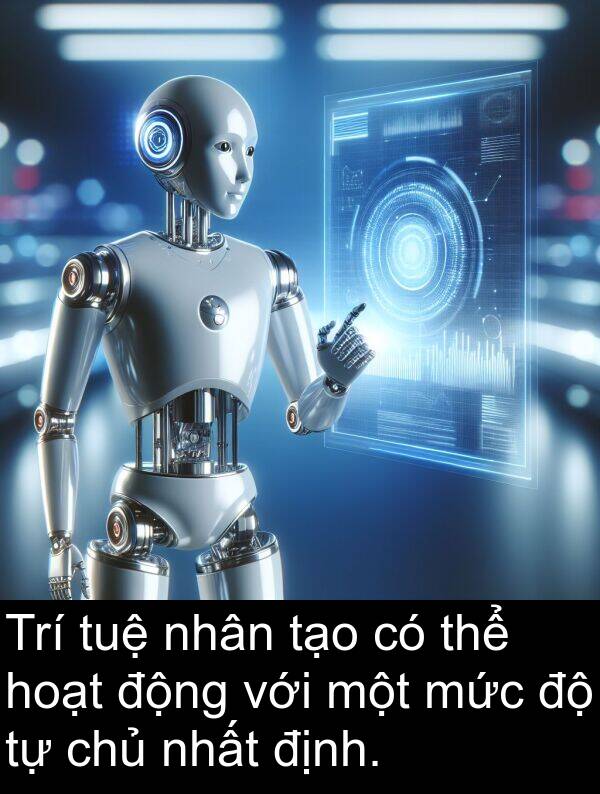 Trí tuệ nhân tạo có thể hoạt động với một mức độ tự chủ nhất định.